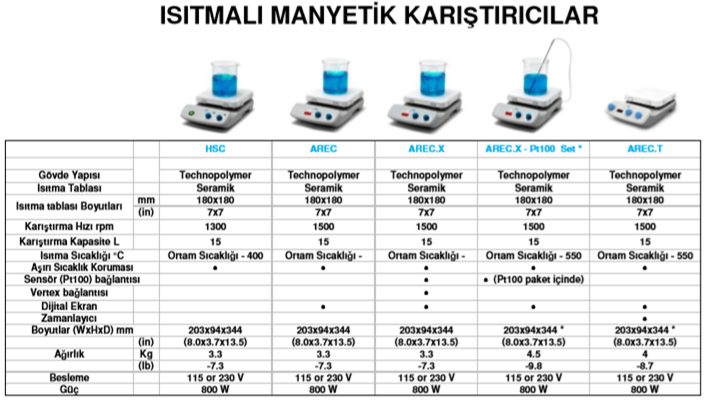 ISITMALI MANYETİK KARIŞTIRICILAR

| | | HSC | AREC | AREC.X | AREC.X - Pt100 Set * | AREC.T |
|---|---|---|---|---|---|---|
| Gövde Yapısı | | Technopolymer | Technopolymer | Technopolymer | Technopolymer | Technopolymer |
| Isıtma Tablası | | Seramik | Seramik | Seramik | Seramik | Seramik |
| Isıtma tablası Boyutları | mm | 180x180 | 180x180 | 180x180 | 180x180 | 180x180 |
| | (in) | 7x7 | 7x7 | 7x7 | 7x7 | 7x7 |
| Karıştırma Hızı rpm | | 1300 | 1500 | 1500 | 1500 | 1500 |
| Karıştırma Kapasite L | | 15 | 15 | 15 | 15 | 15 |
| Isıtma Sıcaklığı °C | | Ortam Sıcaklığı - 400 | Ortam Sıcaklığı - | Ortam Sıcaklığı - | Ortam Sıcaklığı - 550 | Ortam Sıcaklığı - 550 |
| Aşırı Sıcaklık Koruması | | • | • | • | • | • |
| Sensör (Pt100) bağlantısı | | | | • | • (Pt100 paket içinde) | |
| Vertex bağlantısı | | | | • | | |
| Dijital Ekran | | | • | • | • | • |
| Zamanlayıcı | | | | | | • |
| Boyutlar (WxHxD) mm | | 203x94x344 | 203x94x344 | 203x94x344 | 203x94x344 * | 203x94x344 * |
| | (in) | (8.0x3.7x13.5) | (8.0x3.7x13.5) | (8.0x3.7x13.5) | (8.0x3.7x13.5) | (8.0x3.7x13.5) |
| Ağırlık | Kg | 3.3 | 3.3 | 3.3 | 4.5 | 4 |
| | (lb) | -7.3 | -7.3 | -7.3 | -9.8 | -8.7 |
| Besleme | | 115 or 230 V | 115 or 230 V | 115 or 230 V | 115 or 230 V | 115 or 230 V |
| Güç | | 800 W | 800 W | 800 W | 800 W | 800 W |